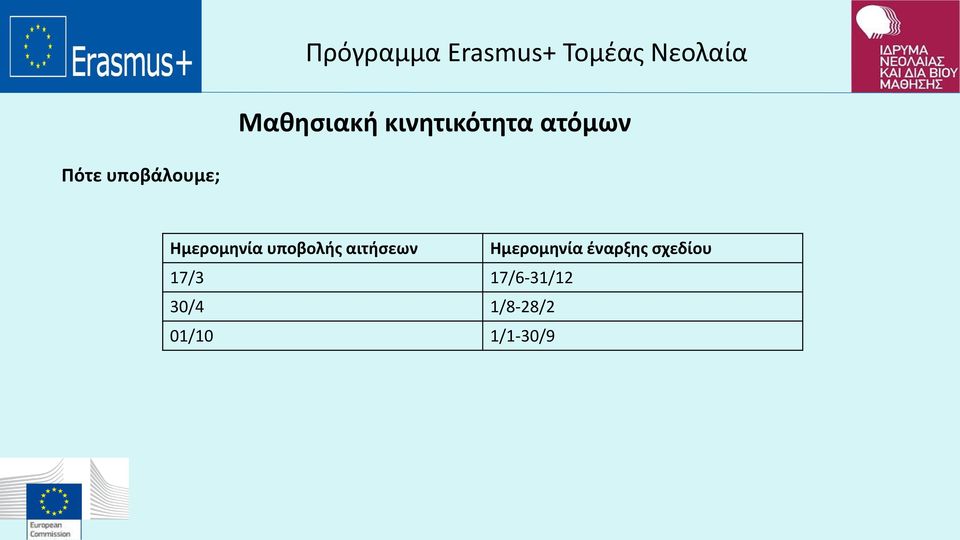 Erasmus+

Πρόγραμμα Erasmus+ Τομέας Νεολαία

ΙΔΡΥΜΑ ΝΕΟΛΑΙΑΣ ΚΑΙ ΔΙΑ ΒΙΟΥ ΜΑΘΗΣΗΣ

Μαθησιακή κινητικότητα ατόμων

Πότε υποβάλουμε;

| Ημερομηνία υποβολής αιτήσεων | Ημερομηνία έναρξης σχεδίου |
|---|---|
| 17/3 | 17/6-31/12 |
| 30/4 | 1/8-28/2 |
| 01/10 | 1/1-30/9 |

European Commission